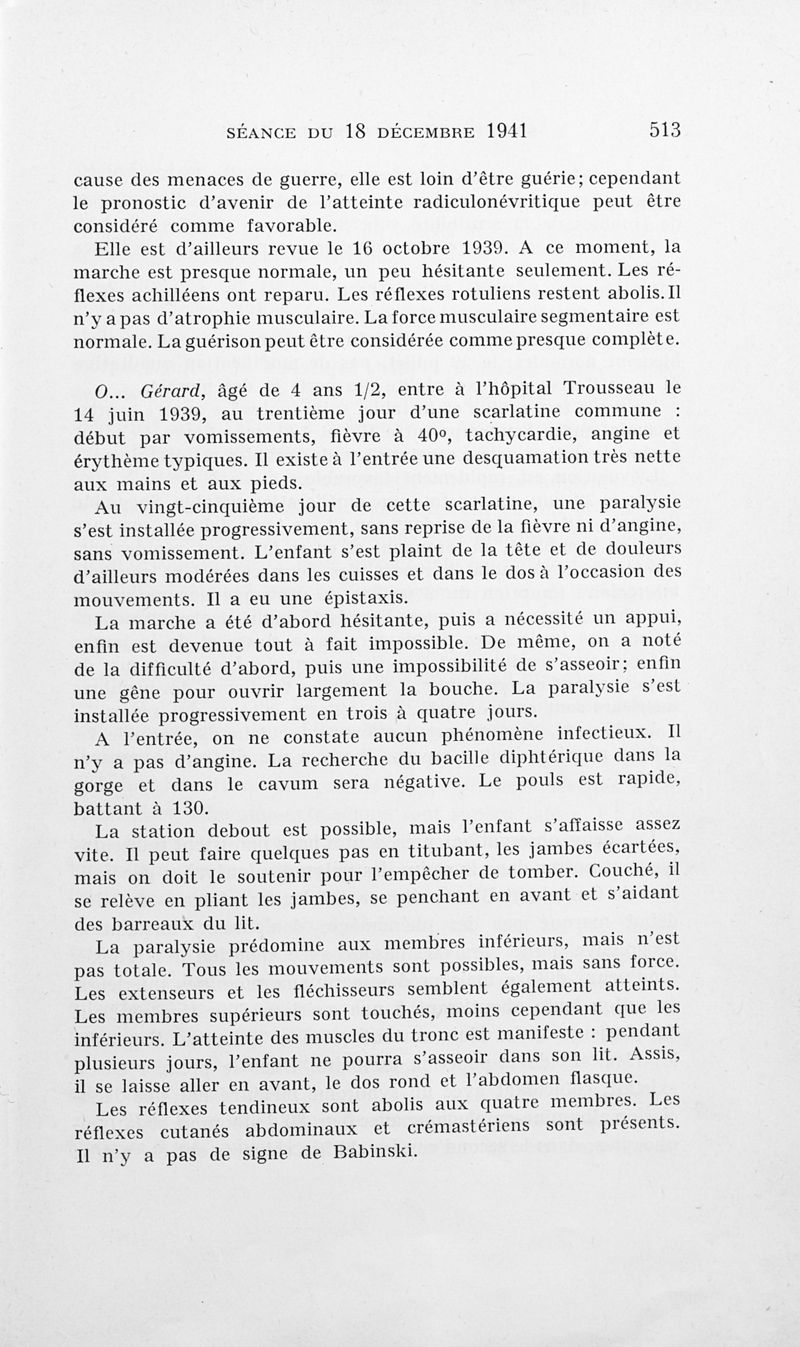 SÉANCE DU 18 DÉCEMBRE 1941 513

cause des menaces de guerre, elle est loin d'être guérie; cependant le pronostic d'avenir de l'atteinte radiculonévritique peut être considéré comme favorable.

Elle est d'ailleurs revue le 16 octobre 1939. A ce moment, la marche est presque normale, un peu hésitante seulement. Les réflexes achilléens ont reparu. Les réflexes rotuliens restent abolis. Il n'y a pas d'atrophie musculaire. La force musculaire segmentaire est normale. La guérison peut être considérée comme presque complète.

O... Gérard, âgé de 4 ans 1/2, entre à l'hôpital Trousseau le 14 juin 1939, au trentième jour d'une scarlatine commune : début par vomissements, fièvre à 40°, tachycardie, angine et érythème typiques. Il existe à l'entrée une desquamation très nette aux mains et aux pieds.

Au vingt-cinquième jour de cette scarlatine, une paralysie s'est installée progressivement, sans reprise de la fièvre ni d'angine, sans vomissement. L'enfant s'est plaint de la tête et de douleurs d'ailleurs modérées dans les cuisses et dans le dos à l'occasion des mouvements. Il a eu une épistaxis.

La marche a été d'abord hésitante, puis a nécessité un appui, enfin est devenue tout à fait impossible. De même, on a noté de la difficulté d'abord, puis une impossibilité de s'asseoir; enfin une gêne pour ouvrir largement la bouche. La paralysie s'est installée progressivement en trois à quatre jours.

A l'entrée, on ne constate aucun phénomène infectieux. Il n'y a pas d'angine. La recherche du bacille diphtérique dans la gorge et dans le cavum sera négative. Le pouls est rapide, battant à 130.

La station debout est possible, mais l'enfant s'affaisse assez vite. Il peut faire quelques pas en titubant, les jambes écartées, mais on doit le soutenir pour l'empêcher de tomber. Couché, il se relève en pliant les jambes, se penchant en avant et s'aidant des barreaux du lit.

La paralysie prédomine aux membres inférieurs, mais n'est pas totale. Tous les mouvements sont possibles, mais sans force. Les extenseurs et les fléchisseurs semblent également atteints. Les membres supérieurs sont touchés, moins cependant que les inférieurs. L'atteinte des muscles du tronc est manifeste : pendant plusieurs jours, l'enfant ne pourra s'asseoir dans son lit. Assis, il se laisse aller en avant, le dos rond et l'abdomen flasque.

Les réflexes tendineux sont abolis aux quatre membres. Les réflexes cutanés abdominaux et crémastériens sont présents. Il n'y a pas de signe de Babinski.